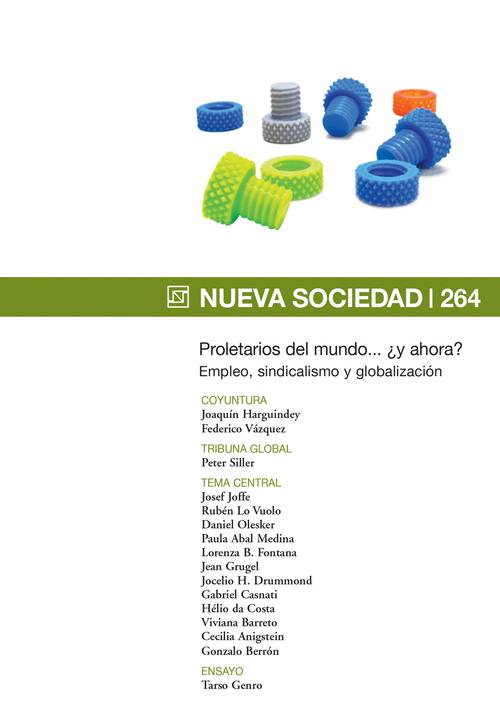 NUEVA SOCIEDAD | 264

Proletarios del mundo... ¿y ahora?
Empleo, sindicalismo y globalización

COYUNTURA
Joaquín Harguindey
Federico Vázquez

TRIBUNA GLOBAL
Peter Siller

TEMA CENTRAL
Josef Joffe
Rubén Lo Vuolo
Daniel Olesker
Paula Abal Medina
Lorenza B. Fontana
Jean Grugel
Jocelio H. Drummond
Gabriel Casnati
Hélio da Costa
Viviana Barreto
Cecilia Anigstein
Gonzalo Berrón

ENSAYO
Tarso Genro